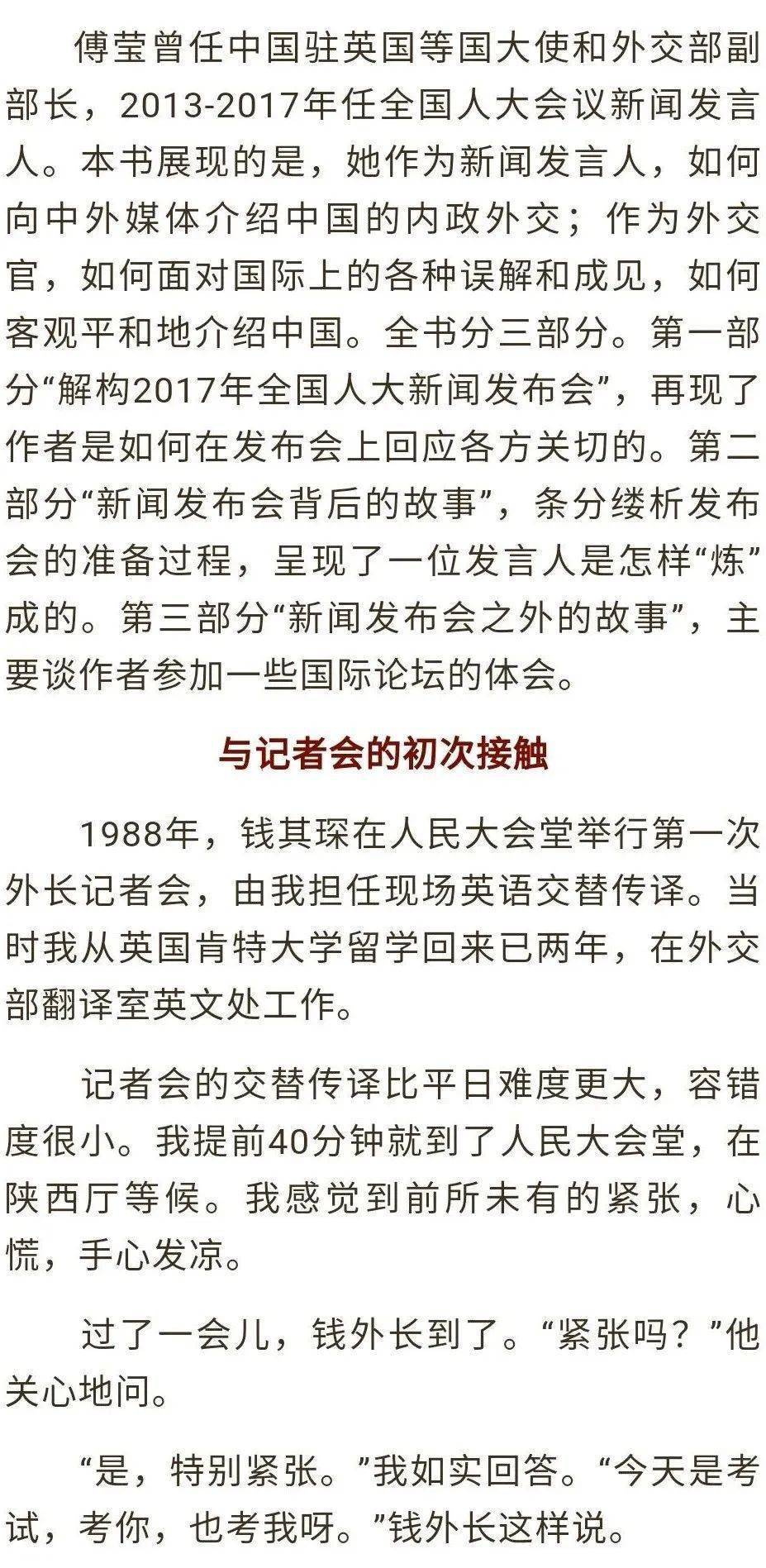 傅莹曾任中国驻英国等国大使和外交部副部长，2013-2017年任全国人大会议新闻发言人。本书展现的是，她作为新闻发言人，如何向中外媒体介绍中国的内政外交；作为外交官，如何面对国际上的各种误解和成见，如何客观平和地介绍中国。全书分三部分。第一部分“解构2017年全国人大新闻发布会”，再现了作者是如何在发布会上回应各方关切的。第二部分“新闻发布会背后的故事”，条分缕析发布会的准备过程，呈现了一位发言人是怎样“炼”成的。第三部分“新闻发布会之外的故事”，主要谈作者参加一些国际论坛的体会。

与记者会的初次接触

1988年，钱其琛在人民大会堂举行第一次外长记者会，由我担任现场英语交替传译。当时我从英国肯特大学留学回来已两年，在外交部翻译室英文处工作。

记者会的交替传译比平日难度更大，容错度很小。我提前40分钟就到了人民大会堂，在陕西厅等候。我感觉到前所未有的紧张，心慌，手心发凉。

过了一会儿，钱外长到了。“紧张吗？”他关心地问。

“是，特别紧张。”我如实回答。“今天是考试，考你，也考我呀。”钱外长这样说。